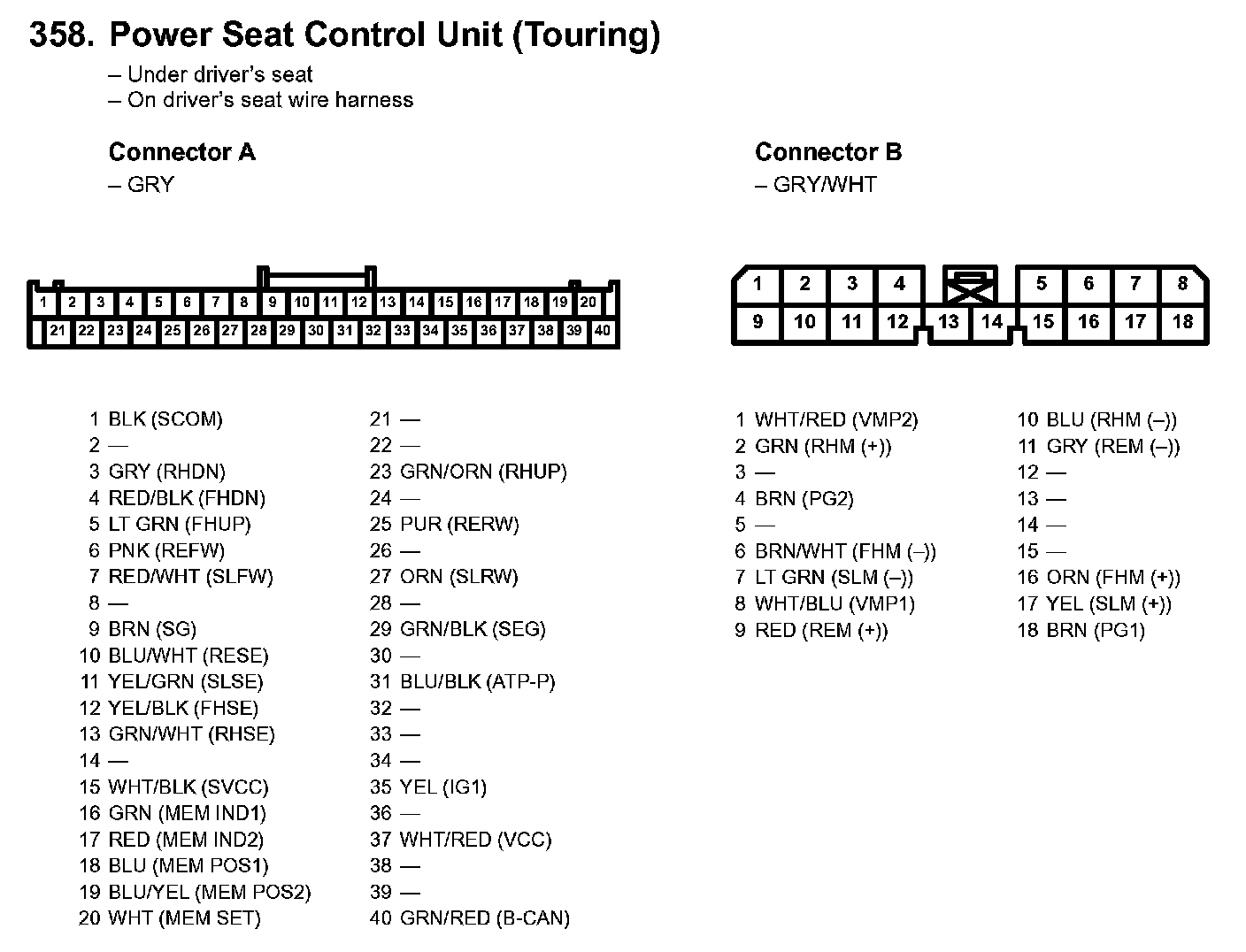 358. Power Seat Control Unit (Touring)

– Under driver's seat
– On driver's seat wire harness

Connector A
– GRY

1 2 3 4 5 6 7 8 9 10 11 12 13 14 15 16 17 18 19 20
21 22 23 24 25 26 27 28 29 30 31 32 33 34 35 36 37 38 39 40

1 BLK (SCOM)
2 —
3 GRY (RHDN)
4 RED/BLK (FHDN)
5 LT GRN (FHUP)
6 PNK (REFW)
7 RED/WHT (SLFW)
8 —
9 BRN (SG)
10 BLU/WHT (RESE)
11 YEL/GRN (SLSE)
12 YEL/BLK (FHSE)
13 GRN/WHT (RHSE)
14 —
15 WHT/BLK (SVCC)
16 GRN (MEM IND1)
17 RED (MEM IND2)
18 BLU (MEM POS1)
19 BLU/YEL (MEM POS2)
20 WHT (MEM SET)

21 —
22 —
23 GRN/ORN (RHUP)
24 —
25 PUR (RERW)
26 —
27 ORN (SLRW)
28 —
29 GRN/BLK (SEG)
30 —
31 BLU/BLK (ATP-P)
32 —
33 —
34 —
35 YEL (IG1)
36 —
37 WHT/RED (VCC)
38 —
39 —
40 GRN/RED (B-CAN)

Connector B
– GRY/WHT

1 2 3 4 5 6 7 8
9 10 11 12 13 14 15 16 17 18

1 WHT/RED (VMP2)
2 GRN (RHM (+))
3 —
4 BRN (PG2)
5 —
6 BRN/WHT (FHM (–))
7 LT GRN (SLM (–))
8 WHT/BLU (VMP1)
9 RED (REM (+))

10 BLU (RHM (–))
11 GRY (REM (–))
12 —
13 —
14 —
15 —
16 ORN (FHM (+))
17 YEL (SLM (+))
18 BRN (PG1)